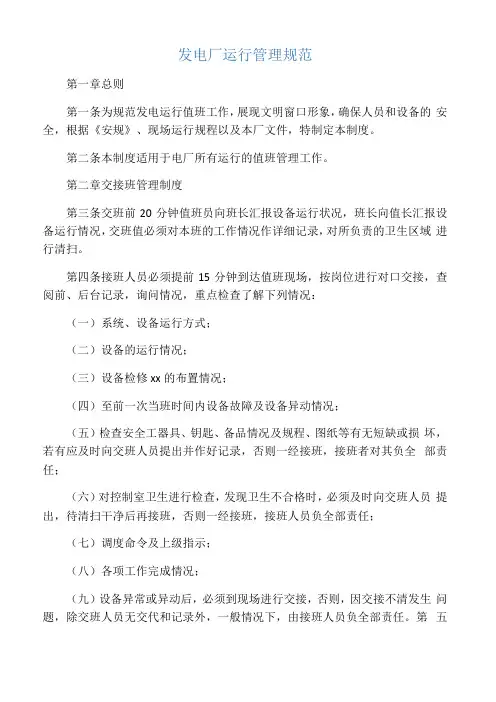 发电厂运行管理规范

第一章总则

第一条为规范发电运行值班工作，展现文明窗口形象，确保人员和设备的 安全，根据《安规》、现场运行规程以及本厂文件，特制定本制度。

第二条本制度适用于电厂所有运行的值班管理工作。

第二章交接班管理制度

第三条交班前 20 分钟值班员向班长汇报设备运行状况，班长向值长汇报设备运行情况，交班值必须对本班的工作情况作详细记录，对所负责的卫生区域 进行清扫。

第四条接班人员必须提前 15 分钟到达值班现场，按岗位进行对口交接，查阅前、后台记录，询问情况，重点检查了解下列情况：

（一）系统、设备运行方式；

（二）设备的运行情况；

（三）设备检修 xx 的布置情况；

（四）至前一次当班时间内设备故障及设备异动情况；

（五）检查安全工器具、钥匙、备品情况及规程、图纸等有无短缺或损 坏，若有应及时向交班人员提出并作好记录，否则一经接班，接班者对其负全 部责任；

（六）对控制室卫生进行检查，发现卫生不合格时，必须及时向交班人员 提出，待清扫干净后再接班，否则一经接班，接班人员负全部责任；

（七）调度命令及上级指示；

（八）各项工作完成情况；

（九）设备异常或异动后，必须到现场进行交接，否则，因交接不清发生 问题，除交班人员无交代和记录外，一般情况下，由接班人员负全部责任。第 五